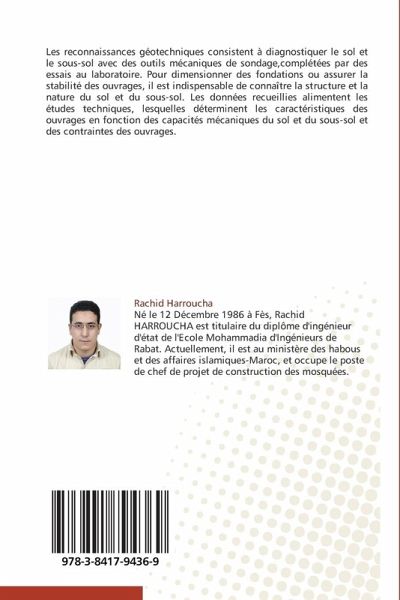 Les reconnaissances géotechniques consistent à diagnostiquer le sol et le sous-sol avec des outils mécaniques de sondage,complétées par des essais au laboratoire. Pour dimensionner des fondations ou assurer la stabilité des ouvrages, il est indispensable de connaître la structure et la nature du sol et du sous-sol. Les données recueillies alimentent les études techniques, lesquelles déterminent les caractéristiques des ouvrages en fonction des capacités mécaniques du sol et du sous-sol et des contraintes des ouvrages.

Rachid Harroucha
Né le 12 Décembre 1986 à Fès, Rachid HARROUCHA est titulaire du diplôme d'ingénieur d'état de l'Ecole Mohammadia d'Ingénieurs de Rabat. Actuellement, il est au ministère des habous et des affaires islamiques-Maroc, et occupe le poste de chef de projet de construction des mosquées.

978-3-8417-9436-9